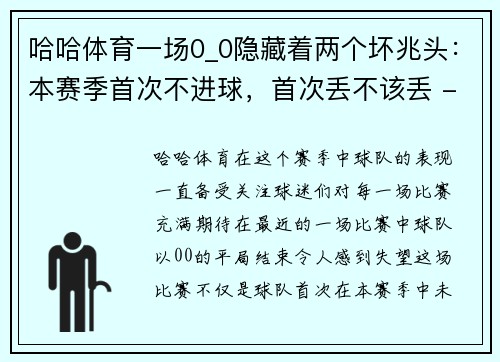 哈哈体育一场0_0隐藏着两个坏兆头：本赛季首次不进球，首次丢不该丢 -

哈哈体育在这个赛季中球队的表现一直备受关注球迷们对每一场比赛充满期待在最近的一场比赛中球队以00的平局结束令人感到失望这场比赛不仅是球队首次在本赛季中未